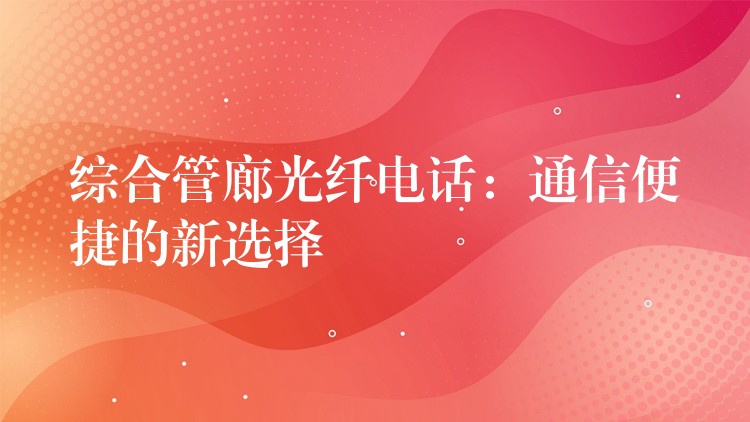 综合管廊光纤电话：通信便捷的新选择